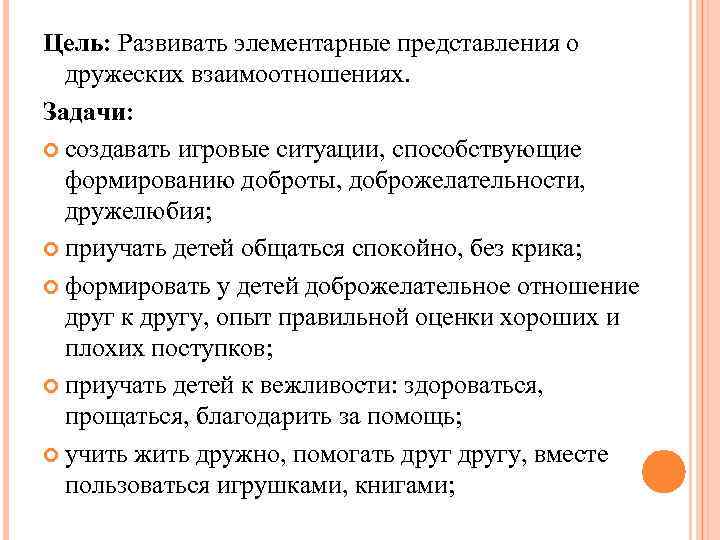 Цель: Развивать элементарные представления о дружеских взаимоотношениях.

Задачи:

создавать игровые ситуации, способствующие формированию доброты, доброжелательности, дружелюбия;

приучать детей общаться спокойно, без крика;

формировать у детей доброжелательное отношение друг к другу, опыт правильной оценки хороших и плохих поступков;

приучать детей к вежливости: здороваться, прощаться, благодарить за помощь;

учить жить дружно, помогать друг другу, вместе пользоваться игрушками, книгами;